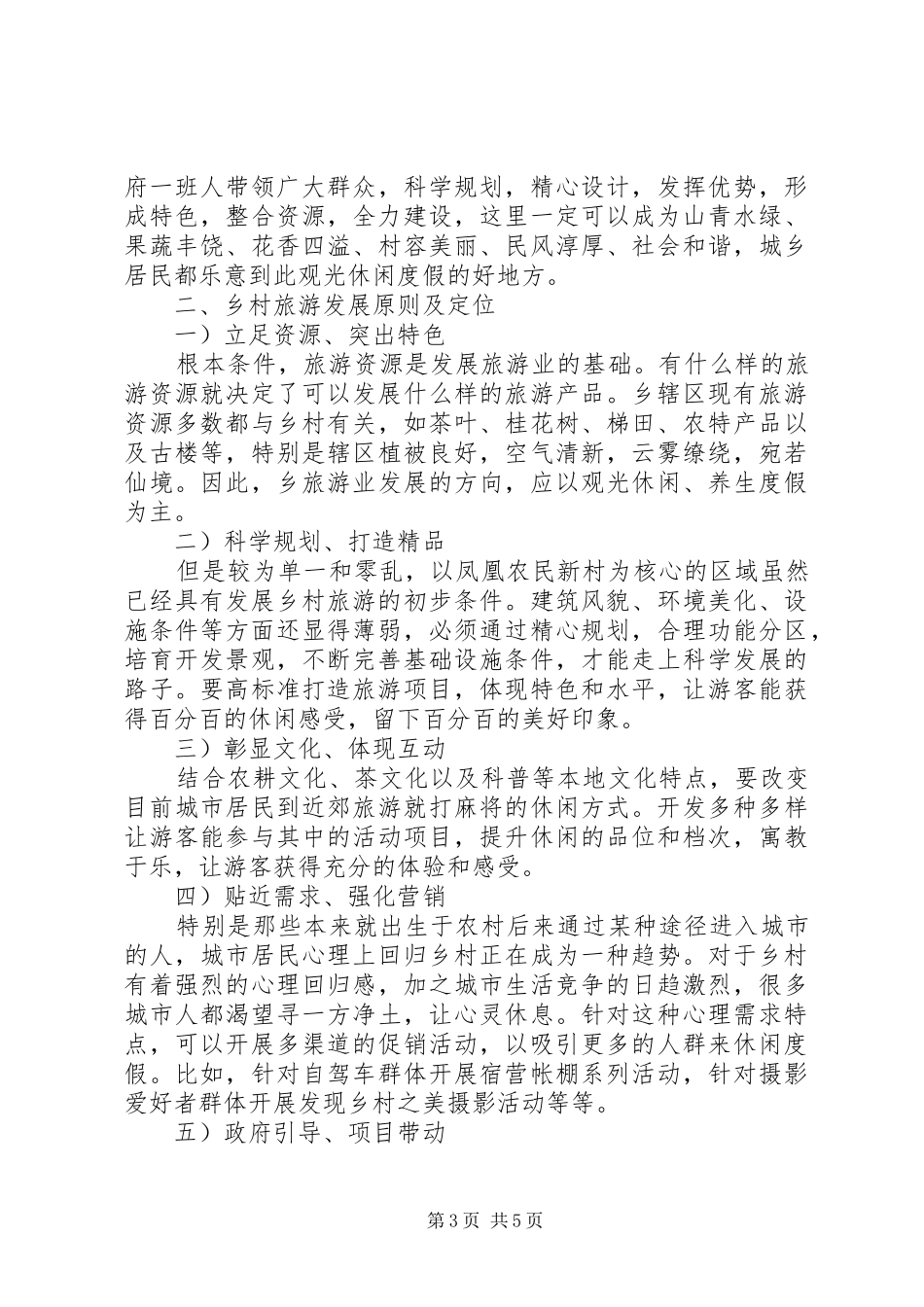 府一班人带领广大群众，科学规划，精心设计，发挥优势，形成特色，整合资源，全力建设，这里一定可以成为山青水绿、果蔬丰饶、花香四溢、村容美丽、民风淳厚、社会和谐，城乡居民都乐意到此观光休闲度假的好地方。

二、乡村旅游发展原则及定位

一）立足资源、突出特色

根本条件，旅游资源是发展旅游业的基础。有什么样的旅游资源就决定了可以发展什么样的旅游产品。乡辖区现有旅游资源多数都与乡村有关，如茶叶、桂花树、梯田、农特产品以及古楼等，特别是辖区植被良好，空气清新，云雾缭绕，宛若仙境。因此，乡旅游业发展的方向，应以观光休闲、养生度假为主。

二）科学规划、打造精品

但是较为单一和零乱，以凤凰农民新村为核心的区域虽然已经具有发展乡村旅游的初步条件。建筑风貌、环境美化、设施条件等方面还显得薄弱，必须通过精心规划，合理功能分区，培育开发景观，不断完善基础设施条件，才能走上科学发展的路子。要高标准打造旅游项目，体现特色和水平，让游客能获得百分百的休闲感受，留下百分百的美好印象。

三）彰显文化、体现互动

结合农耕文化、茶文化以及科普等本地文化特点，要改变目前城市居民到近郊旅游就打麻将的休闲方式。开发多种多样让游客能参与其中的活动项目，提升休闲的品位和档次，寓教于乐，让游客获得充分的体验和感受。

四）贴近需求、强化营销

特别是那些本来就出生于农村后来通过某种途径进入城市的人，城市居民心理上回归乡村正在成为一种趋势。对于乡村有着强烈的心理回归感，加之城市生活竞争的日趋激烈，很多城市人都渴望寻一方净土，让心灵休息。针对这种心理需求特点，可以开展多渠道的促销活动，以吸引更多的人群来休闲度假。比如，针对自驾车群体开展宿营帐棚系列活动，针对摄影爱好者群体开展发现乡村之美摄影活动等等。

五）政府引导、项目带动

第3页 共5页